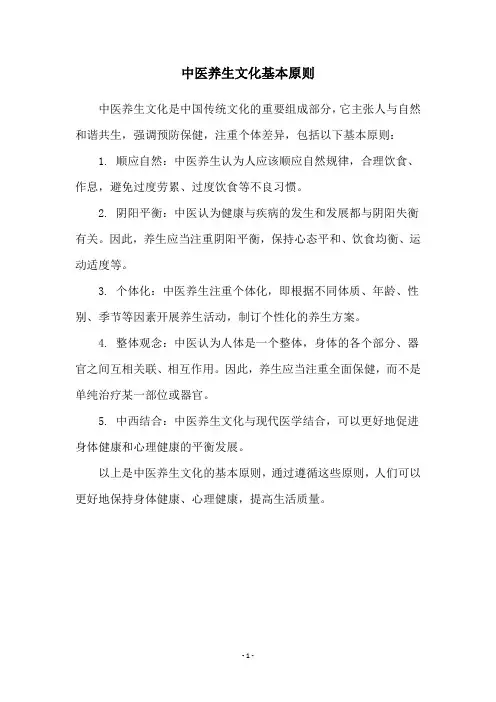 中医养生文化基本原则

中医养生文化是中国传统文化的重要组成部分，它主张人与自然和谐共生，强调预防保健，注重个体差异，包括以下基本原则：

1. 顺应自然：中医养生认为人应该顺应自然规律，合理饮食、作息，避免过度劳累、过度饮食等不良习惯。

2. 阴阳平衡：中医认为健康与疾病的发生和发展都与阴阳失衡有关。因此，养生应当注重阴阳平衡，保持心态平和、饮食均衡、运动适度等。

3. 个体化：中医养生注重个体化，即根据不同体质、年龄、性别、季节等因素开展养生活动，制订个性化的养生方案。

4. 整体观念：中医认为人体是一个整体，身体的各个部分、器官之间互相关联、相互作用。因此，养生应当注重全面保健，而不是单纯治疗某一部位或器官。

5. 中西结合：中医养生文化与现代医学结合，可以更好地促进身体健康和心理健康的平衡发展。

以上是中医养生文化的基本原则，通过遵循这些原则，人们可以更好地保持身体健康、心理健康，提高生活质量。

- 1 -